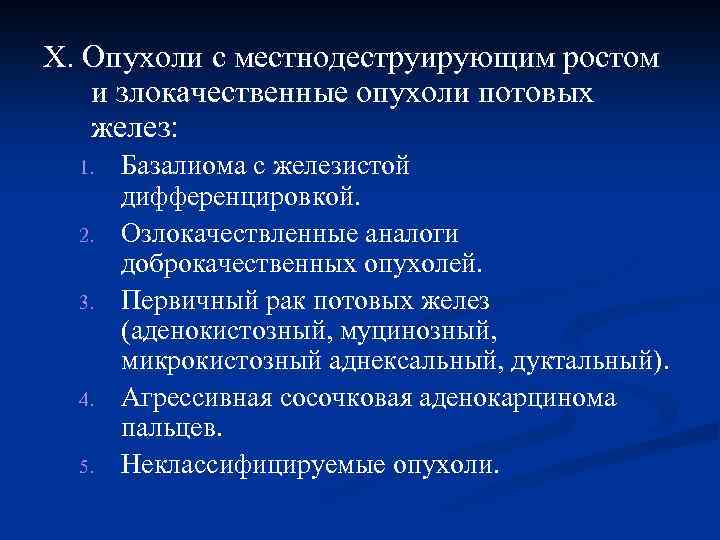 X. Опухоли с местнодеструирующим ростом и злокачественные опухоли потовых желез:

1. Базалиома с железистой дифференцировкой.
2. Озлокачествленные аналоги доброкачественных опухолей.
3. Первичный рак потовых желез (аденокистозный, муцинозный, микрокистозный аднексальный, дуктальный).
4. Агрессивная сосочковая аденокарцинома пальцев.
5. Неклассифицируемые опухоли.